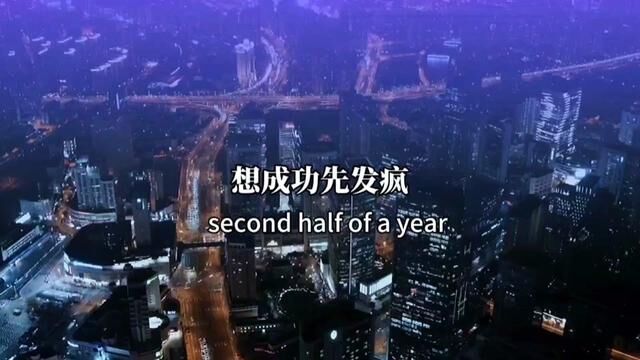 想成功先发疯
second half of a year